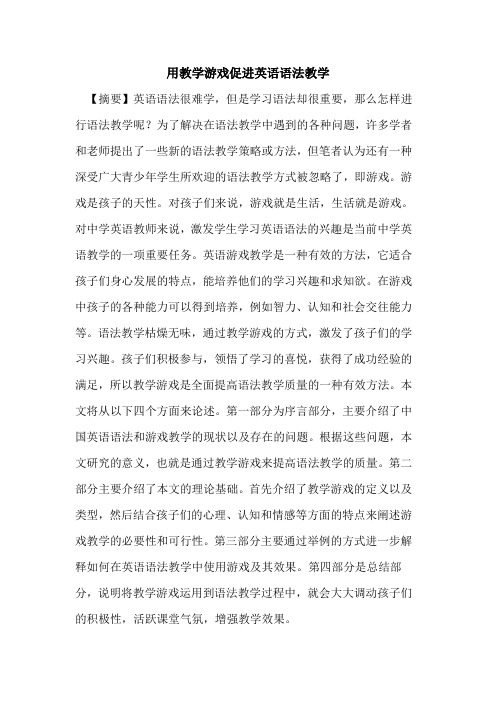 用教学游戏促进英语语法教学

【摘要】英语语法很难学，但是学习语法却很重要，那么怎样进行语法教学呢？为了解决在语法教学中遇到的各种问题，许多学者和老师提出了一些新的语法教学策略或方法，但笔者认为还有一种深受广大青少年学生所欢迎的语法教学方式被忽略了，即游戏。游戏是孩子的天性。对孩子们来说，游戏就是生活，生活就是游戏。对中学英语教师来说，激发学生学习英语语法的兴趣是当前中学英语教学的一项重要任务。英语游戏教学是一种有效的方法，它适合孩子们身心发展的特点，能培养他们的学习兴趣和求知欲。在游戏中孩子的各种能力可以得到培养，例如智力、认知和社会交往能力等。语法教学枯燥无味，通过教学游戏的方式，激发了孩子们的学习兴趣。孩子们积极参与，领悟了学习的喜悦，获得了成功经验的满足，所以教学游戏是全面提高语法教学质量的一种有效方法。本文将从以下四个方面来论述。第一部分为序言部分，主要介绍了中国英语语法和游戏教学的现状以及存在的问题。根据这些问题，本文研究的意义，也就是通过教学游戏来提高语法教学的质量。第二部分主要介绍了本文的理论基础。首先介绍了教学游戏的定义以及类型，然后结合孩子们的心理、认知和情感等方面的特点来阐述游戏教学的必要性和可行性。第三部分主要通过举例的方式进一步解释如何在英语语法教学中使用游戏及其效果。第四部分是总结部分，说明将教学游戏运用到语法教学过程中，就会大大调动孩子们的积极性，活跃课堂气氛，增强教学效果。